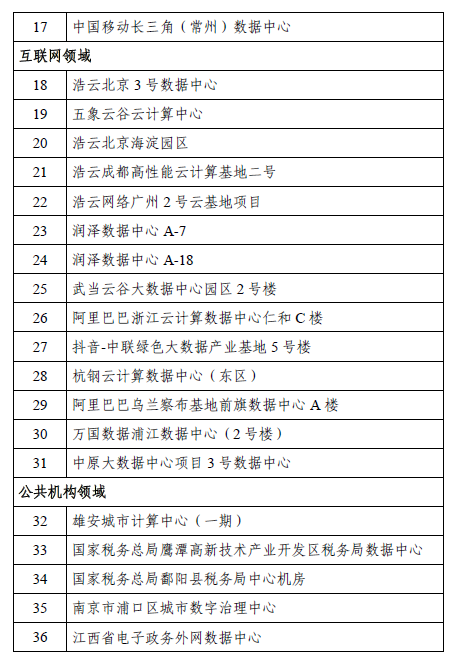 | 17 | 中国移动长三角（常州）数据中心 |
|---|---|
| 互联网领域 | |
| 18 | 浩云北京 3 号数据中心 |
| 19 | 五象云谷云计算中心 |
| 20 | 浩云北京海淀园区 |
| 21 | 浩云成都高性能云计算基地二号 |
| 22 | 浩云网络广州 2 号云基地项目 |
| 23 | 润泽数据中心 A-7 |
| 24 | 润泽数据中心 A-18 |
| 25 | 武当云谷大数据中心园区 2 号楼 |
| 26 | 阿里巴巴浙江云计算数据中心仁和 C 楼 |
| 27 | 抖音-中联绿色大数据产业基地 5 号楼 |
| 28 | 杭钢云计算数据中心（东区） |
| 29 | 阿里巴巴乌兰察布基地前旗数据中心 A 楼 |
| 30 | 万国数据浦江数据中心（2 号楼） |
| 31 | 中原大数据中心项目 3 号数据中心 |
| 公共机构领域 | |
| 32 | 雄安城市计算中心（一期） |
| 33 | 国家税务总局鹰潭高新技术产业开发区税务局数据中心 |
| 34 | 国家税务总局鄱阳县税务局中心机房 |
| 35 | 南京市浦口区城市数字治理中心 |
| 36 | 江西省电子政务外网数据中心 |